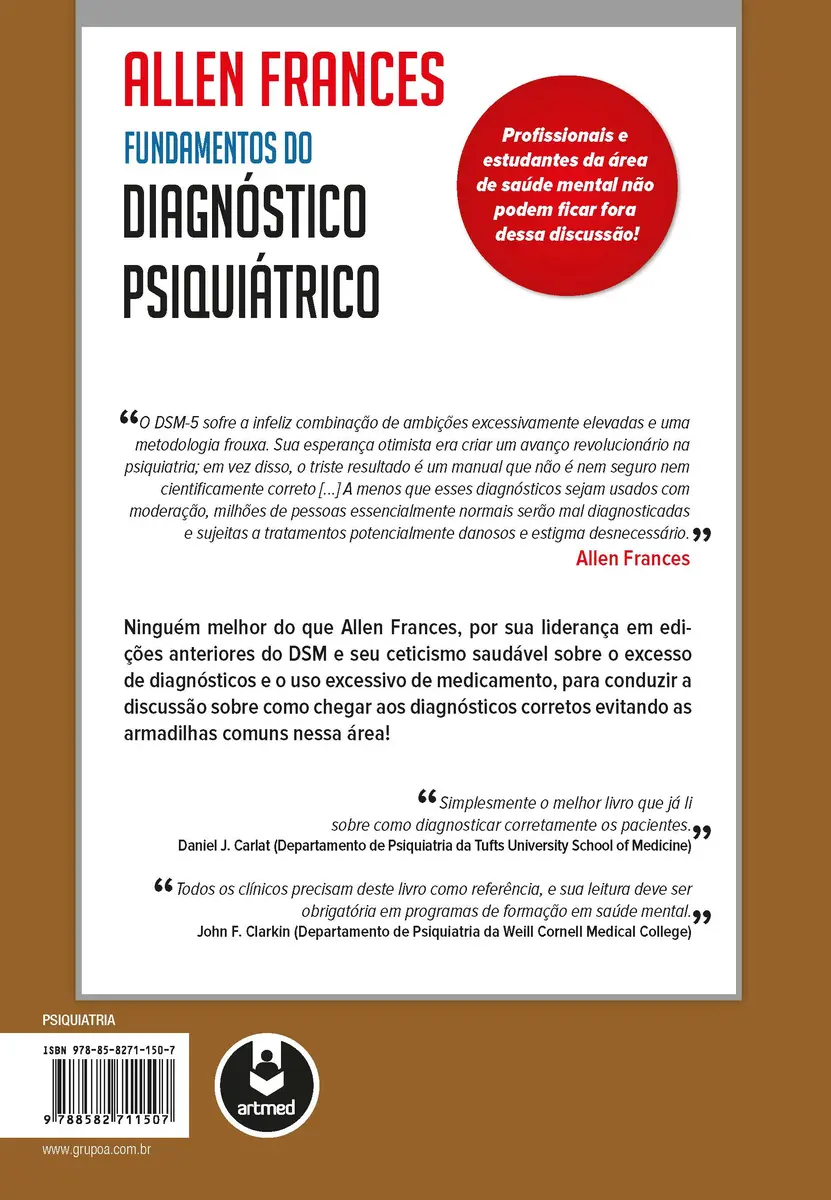 ALLEN FRANCES

FUNDAMENTOS DO
DIAGNÓSTICO
PSIQUIÁTRICO

Profissionais e estudantes da área de saúde mental não podem ficar fora dessa discussão!

“O DSM-5 sofre a infeliz combinação de ambições excessivamente elevadas e uma metodologia frouxa. Sua esperança otimista era criar um avanço revolucionário na psiquiatria; em vez disso, o triste resultado é um manual que não é nem seguro nem cientificamente correto [...] A menos que esses diagnósticos sejam usados com moderação, milhões de pessoas essencialmente normais serão mal diagnosticadas e sujeitas a tratamentos potencialmente danosos e estigma desnecessário.”
Allen Frances

Ninguém melhor do que Allen Frances, por sua liderança em edições anteriores do DSM e seu ceticismo saudável sobre o excesso de diagnósticos e o uso excessivo de medicamento, para conduzir a discussão sobre como chegar aos diagnósticos corretos evitando as armadilhas comuns nessa área!

“Simplesmente o melhor livro que já li sobre como diagnosticar corretamente os pacientes.”
Daniel J. Carlat (Departamento de Psiquiatria da Tufts University School of Medicine)

“Todos os clínicos precisam deste livro como referência, e sua leitura deve ser obrigatória em programas de formação em saúde mental.”
John F. Clarkin (Departamento de Psiquiatria da Weill Cornell Medical College)

PSIQUIATRIA

ISBN 978-85-8271-150-7

9 788582 711507

artmed

www.grupoa.com.br